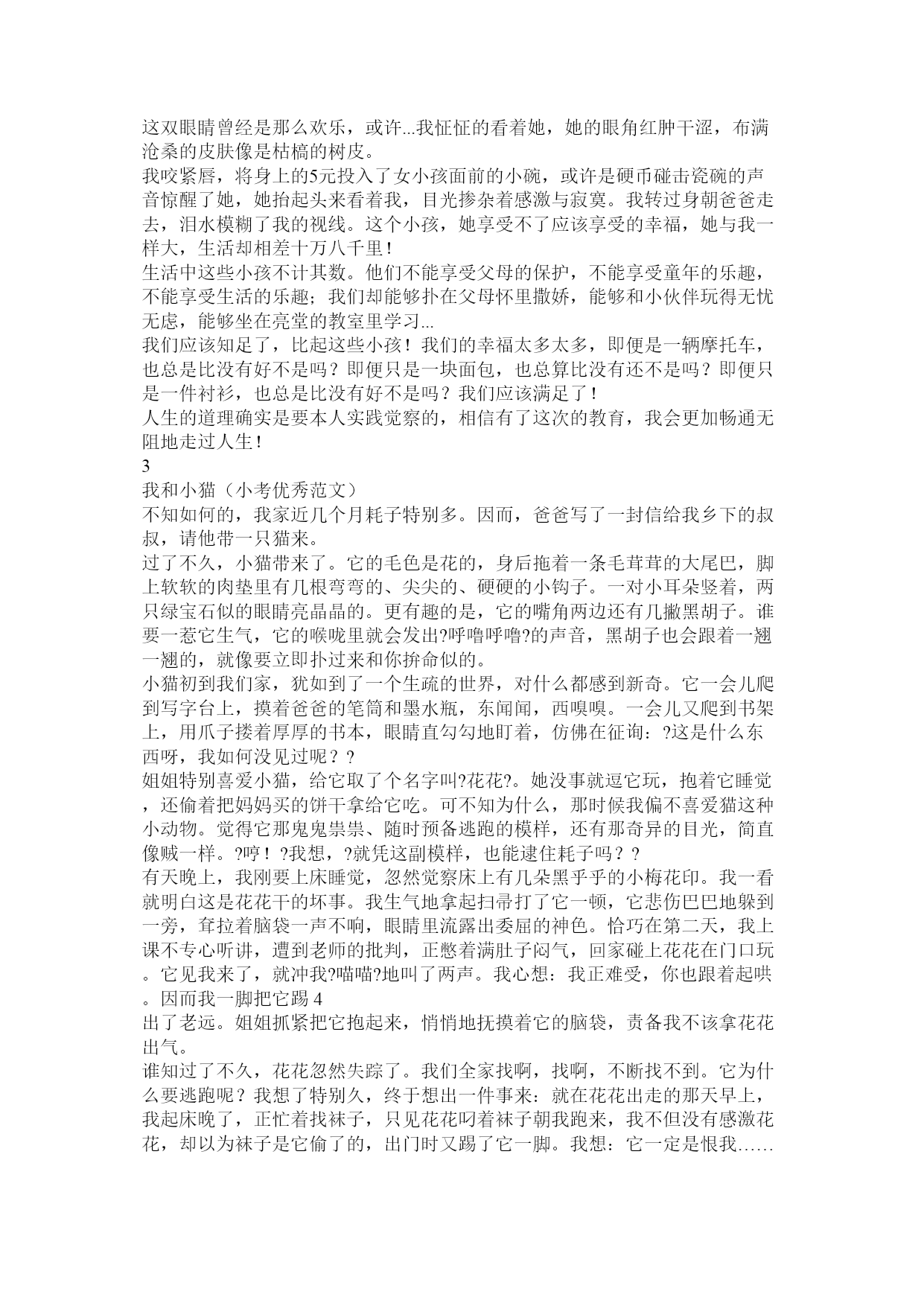 这双眼睛曾经是那么欢乐，或许...我怔怔的看着她，她的眼角红肿干涩，布满沧桑的皮肤像是枯槁的树皮。
我咬紧唇，将身上的5元投入了女小孩面前的小碗，或许是硬币碰击瓷碗的声音惊醒了她，她抬起头来看着我，目光掺杂着感激与寂寞。我转过身朝爸爸走去，泪水模糊了我的视线。这个小孩，她享受不了应该享受的幸福，她与我一样大，生活却相差十万八千里！
生活中这些小孩不计其数。他们不能享受父母的保护，不能享受童年的乐趣，不能享受生活的乐趣；我们却能够扑在父母怀里撒娇，能够和小伙伴玩得无忧无虑，能够坐在亮堂的教室里学习...
我们应该知足了，比起这些小孩！我们的幸福太多太多，即便是一辆摩托车，也总是比没有好不是吗？即便只是一块面包，也总算比没有还不是吗？即便只是一件衬衫，也总是比没有好不是吗？我们应该满足了！
人生的道理确实是要本人实践觉察的，相信有了这次的教育，我会更加畅通无阻地走过人生！
3
我和小猫（小考优秀范文）
不知如何的，我家近几个月耗子特别多。因而，爸爸写了一封信给我乡下的叔叔，请他带一只猫来。
过了不久，小猫带来了。它的毛色是花的，身后拖着一条毛茸茸的大尾巴，脚上软软的肉垫里有几根弯弯的、尖尖的、硬硬的小钩子。一对小耳朵竖着，两只绿宝石似的眼睛亮晶晶的。更有趣的是，它的嘴角两边还有几撇黑胡子。谁要一惹它生气，它的喉咙里就会发出?呼噜呼噜?的声音，黑胡子也会跟着一翘一翘的，就像要立即扑过来和你拚命似的。
小猫初到我们家，犹如到了一个生疏的世界，对什么都感到新奇。它一会儿爬到写字台上，摸着爸爸的笔筒和墨水瓶，东闻闻，西嗅嗅。一会儿又爬到书架上，用爪子搂着厚厚的书本，眼睛直勾勾地盯着，仿佛在征询：?这是什么东西呀，我如何没见过呢？?
姐姐特别喜爱小猫，给它取了个名字叫?花花?。她没事就逗它玩，抱着它睡觉，还偷着把妈妈买的饼干拿给它吃。可不知为什么，那时候我偏不喜爱猫这种小动物。觉得它那鬼鬼祟祟、随时预备逃跑的模样，还有那奇异的目光，简直像贼一样。?哼！?我想，?就凭这副模样，也能逮住耗子吗？?
有天晚上，我刚要上床睡觉，忽然觉察床上有几朵黑乎乎的小梅花印。我一看就明白这是花花干的坏事。我生气地拿起扫帚打了它一顿，它悲伤巴巴地躲到一旁，耷拉着脑袋一声不响，眼睛里流露出委屈的神色。恰巧在第二天，我上课不专心听讲，遭到老师的批判，正憋着满肚子闷气，回家碰上花花在门口玩。它见我来了，就冲我?喵喵?地叫了两声。我心想：我正难受，你也跟着起哄。因而我一脚把它踢 4
出了老远。姐姐抓紧把它抱起来，悄悄地抚摸着它的脑袋，责备我不该拿花花出气。
谁知过了不久，花花忽然失踪了。我们全家找啊，找啊，不断找不到。它为什么要逃跑呢？我想了特别久，终于想出一件事来：就在花花出走的那天早上，我起床晚了，正忙着找袜子，只见花花叼着袜子朝我跑来，我不但没有感激花花，却以为袜子是它偷了的，出门时又踢了它一脚。我想：它一定是恨我……